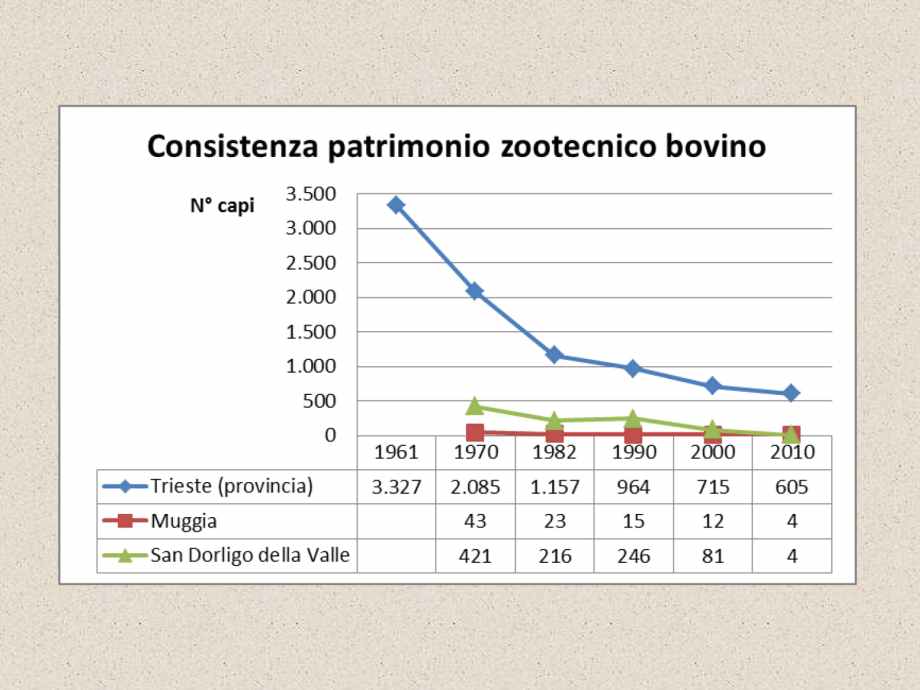 Consistenza patrimonio zootecnico bovino

N° capi

3.500
3.000
2.500
2.000
1.500
1.000
500
0

| | 1961 | 1970 | 1982 | 1990 | 2000 | 2010 |
|---|---|---|---|---|---|---|
| Trieste (provincia) | 3.327 | 2.085 | 1.157 | 964 | 715 | 605 |
| Muggia | | 43 | 23 | 15 | 12 | 4 |
| San Dorligo della Valle | | 421 | 216 | 246 | 81 | 4 |